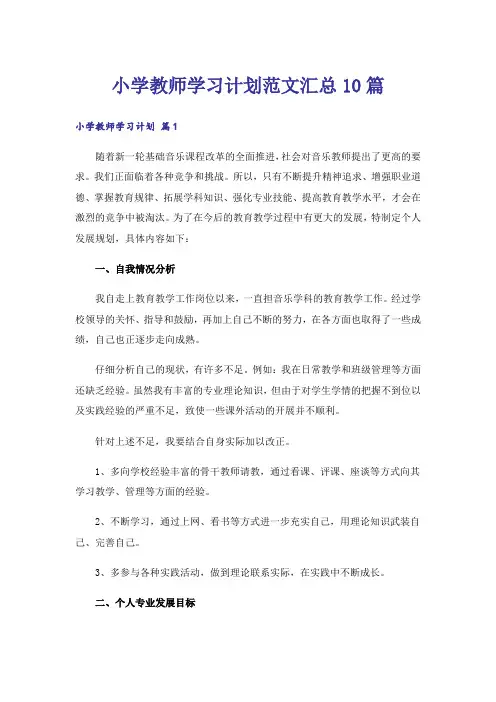 小学教师学习计划范文汇总10篇

小学教师学习计划 篇1

随着新一轮基础音乐课程改革的全面推进，社会对音乐教师提出了更高的要求。我们正面临着各种竞争和挑战。所以，只有不断提升精神追求、增强职业道德、掌握教育规律、拓展学科知识、强化专业技能、提高教育教学水平，才会在激烈的竞争中被淘汰。为了在今后的教育教学过程中有更大的发展，特制定个人发展规划，具体内容如下：

一、自我情况分析

我自走上教育教学工作岗位以来，一直担音乐学科的教育教学工作。经过学校领导的关怀、指导和鼓励，再加上自己不断的努力，在各方面也取得了一些成绩，自己也正逐步走向成熟。

仔细分析自己的现状，有许多不足。例如：我在日常教学和班级管理等方面还缺乏经验。虽然我有丰富的专业理论知识，但由于对学生学情的把握不到位以及实践经验的严重不足，致使一些课外活动的开展并不顺利。

针对上述不足，我要结合自身实际加以改正。

1、多向学校经验丰富的骨干教师请教，通过看课、评课、座谈等方式向其学习教学、管理等方面的经验。

2、不断学习，通过上网、看书等方式进一步充实自己，用理论知识武装自己、完善自己。

3、多参与各种实践活动，做到理论联系实际，在实践中不断成长。

二、个人专业发展目标